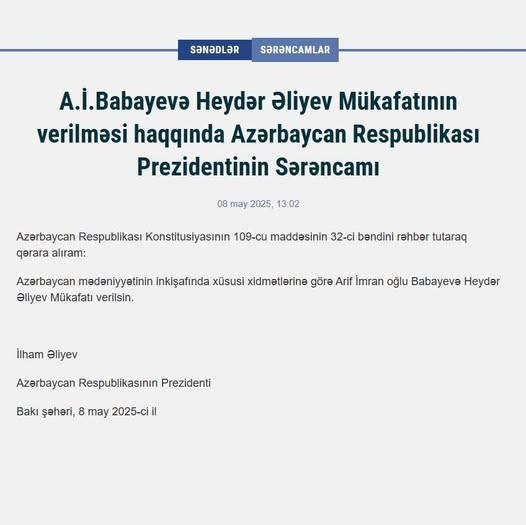 SƏNƏDLƏR SƏRƏNCAMLAR

A.İ.Babayevə Heydər Əliyev Mükafatının verilməsi haqqında Azərbaycan Respublikası Prezidentinin Sərəncamı

08 may 2025, 13:02

Azərbaycan Respublikası Konstitusiyasının 109-cu maddəsinin 32-ci bəndini rəhbər tutaraq qərara alıram:

Azərbaycan mədəniyyətinin inkişafında xüsusi xidmətlərinə görə Arif İmran oğlu Babayevə Heydər Əliyev Mükafatı verilsin.

İlham Əliyev

Azərbaycan Respublikasının Prezidenti

Bakı şəhəri, 8 may 2025-ci il